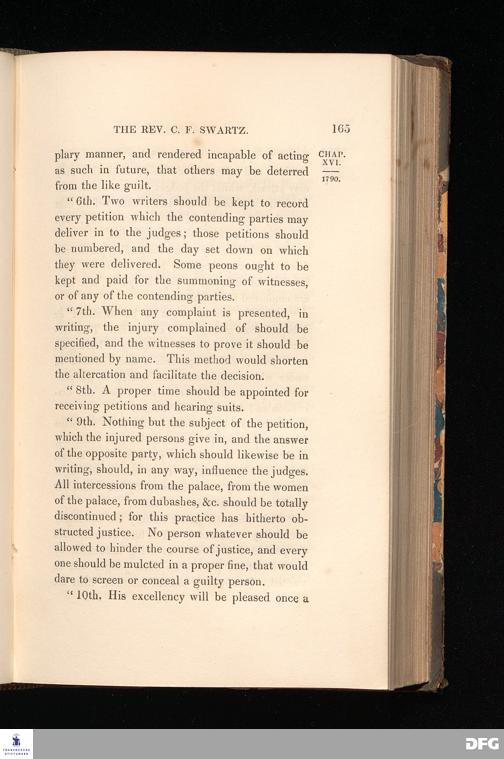 THE REV. C. F. SWARTZ. 165

CHAP. XVI.
1790.

plary manner, and rendered incapable of acting as such in future, that others may be deterred from the like guilt.

"6th. Two writers should be kept to record every petition which the contending parties may deliver in to the judges; those petitions should be numbered, and the day set down on which they were delivered. Some peons ought to be kept and paid for the summoning of witnesses, or of any of the contending parties.

"7th. When any complaint is presented, in writing, the injury complained of should be specified, and the witnesses to prove it should be mentioned by name. This method would shorten the altercation and facilitate the decision.

"8th. A proper time should be appointed for receiving petitions and hearing suits.

"9th. Nothing but the subject of the petition, which the injured persons give in, and the answer of the opposite party, which should likewise be in writing, should, in any way, influence the judges. All intercessions from the palace, from the women of the palace, from dubashes, &c. should be totally discontinued; for this practice has hitherto obstructed justice. No person whatever should be allowed to hinder the course of justice, and every one should be mulcted in a proper fine, that would dare to screen or conceal a guilty person.

"10th. His excellency will be pleased once a

DFG